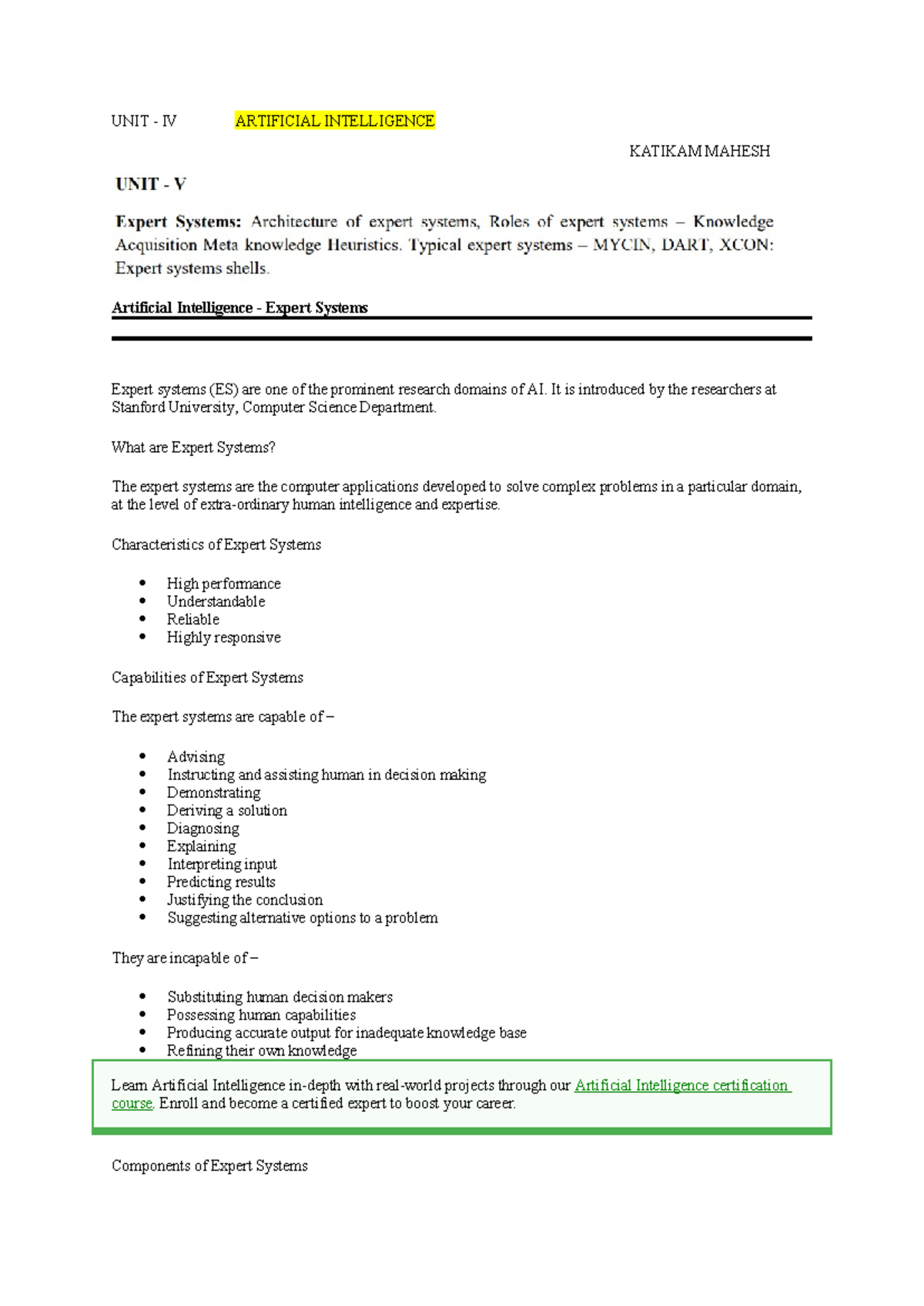 UNIT - IV ARTIFICIAL INTELLIGENCE

KATIKAM MAHESH

UNIT - V

Expert Systems: Architecture of expert systems, Roles of expert systems – Knowledge Acquisition Meta knowledge Heuristics. Typical expert systems – MYCIN, DART, XCON: Expert systems shells.

Artificial Intelligence - Expert Systems

Expert systems (ES) are one of the prominent research domains of AI. It is introduced by the researchers at Stanford University, Computer Science Department.

What are Expert Systems?

The expert systems are the computer applications developed to solve complex problems in a particular domain, at the level of extra-ordinary human intelligence and expertise.

Characteristics of Expert Systems

- High performance
- Understandable
- Reliable
- Highly responsive

Capabilities of Expert Systems

The expert systems are capable of –

- Advising
- Instructing and assisting human in decision making
- Demonstrating
- Deriving a solution
- Diagnosing
- Explaining
- Interpreting input
- Predicting results
- Justifying the conclusion
- Suggesting alternative options to a problem

They are incapable of –

- Substituting human decision makers
- Possessing human capabilities
- Producing accurate output for inadequate knowledge base
- Refining their own knowledge

Learn Artificial Intelligence in-depth with real-world projects through our Artificial Intelligence certification course. Enroll and become a certified expert to boost your career.

Components of Expert Systems